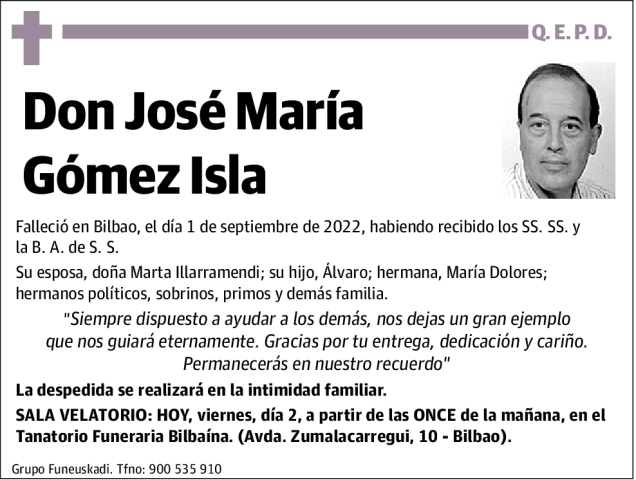 Q. E. P. D.

Don José María Gómez Isla

Falleció en Bilbao, el día 1 de septiembre de 2022, habiendo recibido los SS. SS. y la B. A. de S. S.

Su esposa, doña Marta Illarramendi; su hijo, Álvaro; hermana, María Dolores; hermanos políticos, sobrinos, primos y demás familia.

"Siempre dispuesto a ayudar a los demás, nos dejas un gran ejemplo que nos guiará eternamente. Gracias por tu entrega, dedicación y cariño. Permanecerás en nuestro recuerdo"

La despedida se realizará en la intimidad familiar.

SALA VELATORIO: HOY, viernes, día 2, a partir de las ONCE de la mañana, en el Tanatorio Funeraria Bilbaína. (Avda. Zumalacarregui, 10 - Bilbao).

Grupo Funeuskadi. Tfno: 900 535 910